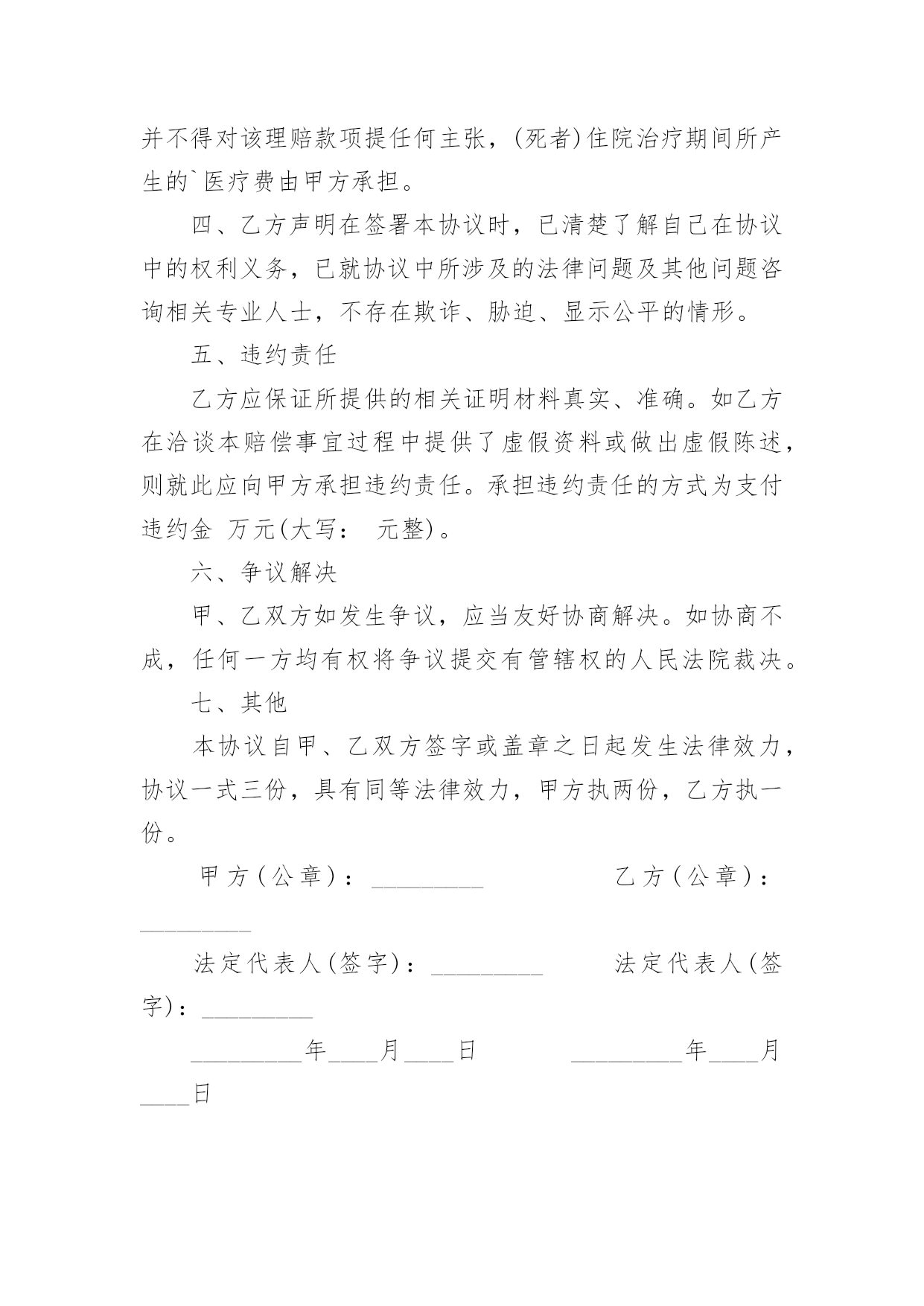 并不得对该理赔款项提任何主张，(死者)住院治疗期间所产生的`医疗费由甲方承担。

四、乙方声明在签署本协议时，已清楚了解自己在协议中的权利义务，已就协议中所涉及的法律问题及其他问题咨询相关专业人士，不存在欺诈、胁迫、显示公平的情形。

五、违约责任

乙方应保证所提供的相关证明材料真实、准确。如乙方在洽谈本赔偿事宜过程中提供了虚假资料或做出虚假陈述，则就此应向甲方承担违约责任。承担违约责任的方式为支付违约金 万元(大写： 元整)。

六、争议解决

甲、乙双方如发生争议，应当友好协商解决。如协商不成，任何一方均有权将争议提交有管辖权的人民法院裁决。

七、其他

本协议自甲、乙双方签字或盖章之日起发生法律效力，协议一式三份，具有同等法律效力，甲方执两份，乙方执一份。

甲方(公章)：_________ 乙方(公章)：_________

法定代表人(签字)：_________ 法定代表人(签字)：_________

_________年____月____日 _________年____月____日